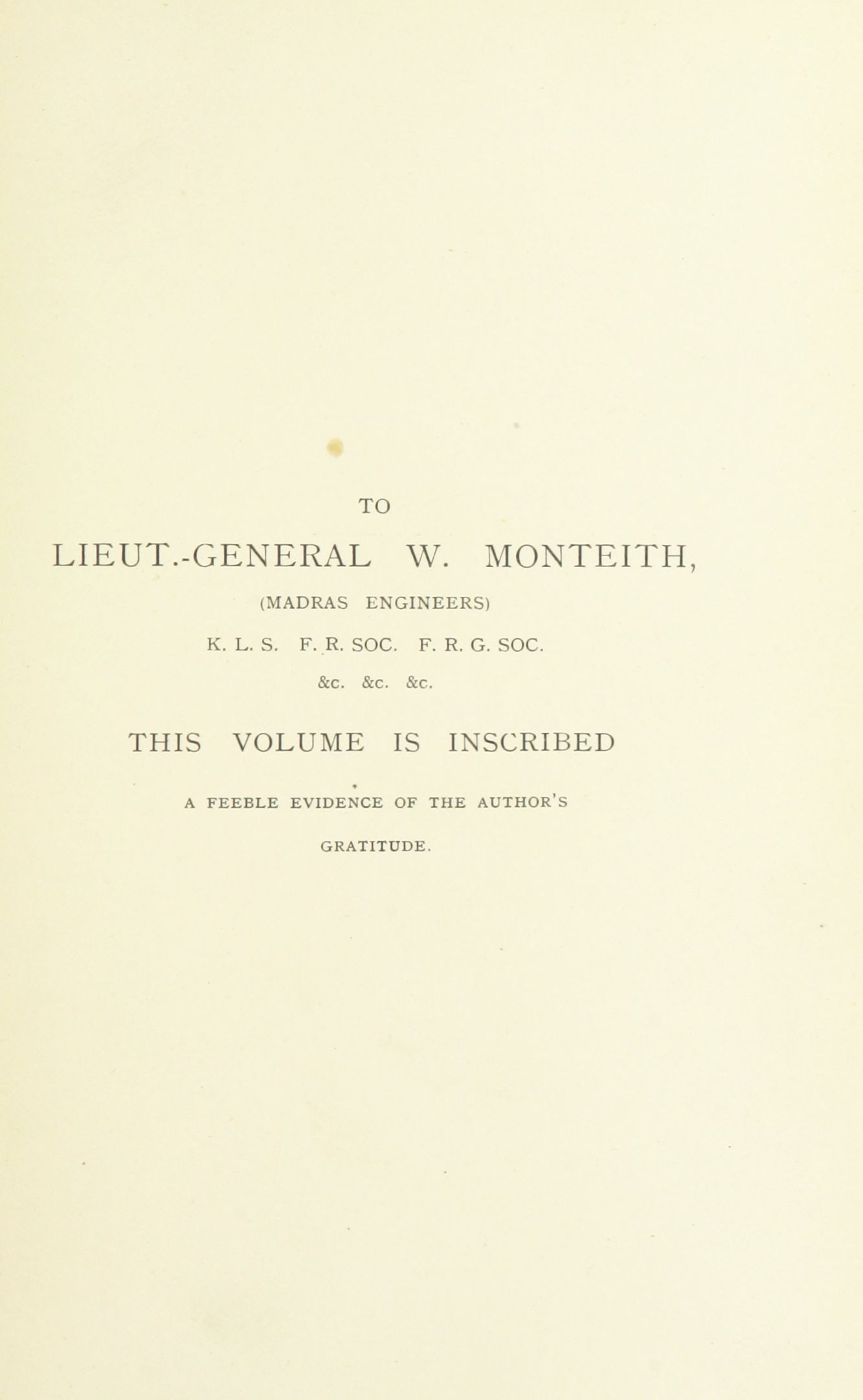 TO

LIEUT.-GENERAL W. MONTEITH,

(MADRAS ENGINEERS)

K. L. S. F. R. SOC. F. R. G. SOC.

&c. &c. &c.

THIS VOLUME IS INSCRIBED

A FEEBLE EVIDENCE OF THE AUTHOR'S

GRATITUDE.